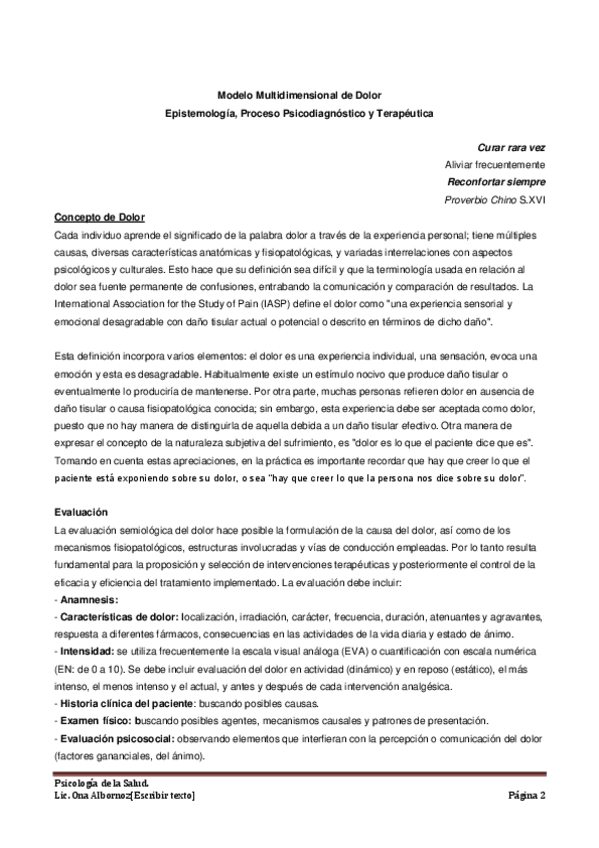 Modelo Multidimensional de Dolor
Epistemología, Proceso Psicodiagnóstico y Terapéutica

Curar rara vez
Aliviar frecuentemente
Reconfortar siempre
Proverbio Chino S.XVI

Concepto de Dolor
Cada individuo aprende el significado de la palabra dolor a través de la experiencia personal; tiene múltiples causas, diversas características anatómicas y fisiopatológicas, y variadas interrelaciones con aspectos psicológicos y culturales. Esto hace que su definición sea difícil y que la terminología usada en relación al dolor sea fuente permanente de confusiones, entrabando la comunicación y comparación de resultados. La International Association for the Study of Pain (IASP) define el dolor como "una experiencia sensorial y emocional desagradable con daño tisular actual o potencial o descrito en términos de dicho daño".

Esta definición incorpora varios elementos: el dolor es una experiencia individual, una sensación, evoca una emoción y esta es desagradable. Habitualmente existe un estímulo nocivo que produce daño tisular o eventualmente lo produciría de mantenerse. Por otra parte, muchas personas refieren dolor en ausencia de daño tisular o causa fisiopatológica conocida; sin embargo, esta experiencia debe ser aceptada como dolor, puesto que no hay manera de distinguirla de aquella debida a un daño tisular efectivo. Otra manera de expresar el concepto de la naturaleza subjetiva del sufrimiento, es "dolor es lo que el paciente dice que es". Tomando en cuenta estas apreciaciones, en la práctica es importante recordar que hay que creer lo que el paciente está exponiendo sobre su dolor, o sea "hay que creer lo que la persona nos dice sobre su dolor".

Evaluación
La evaluación semiológica del dolor hace posible la formulación de la causa del dolor, así como de los mecanismos fisiopatológicos, estructuras involucradas y vías de conducción empleadas. Por lo tanto resulta fundamental para la proposición y selección de intervenciones terapéuticas y posteriormente el control de la eficacia y eficiencia del tratamiento implementado. La evaluación debe incluir:
- Anamnesis:
- Características de dolor: localización, irradiación, carácter, frecuencia, duración, atenuantes y agravantes, respuesta a diferentes fármacos, consecuencias en las actividades de la vida diaria y estado de ánimo.
- Intensidad: se utiliza frecuentemente la escala visual análoga (EVA) o cuantificación con escala numérica (EN: de 0 a 10). Se debe incluir evaluación del dolor en actividad (dinámico) y en reposo (estático), el más intenso, el menos intenso y el actual, y antes y después de cada intervención analgésica.
- Historia clínica del paciente: buscando posibles causas.
- Examen físico: buscando posibles agentes, mecanismos causales y patrones de presentación.
- Evaluación psicosocial: observando elementos que interfieran con la percepción o comunicación del dolor (factores gananciales, del ánimo).

Psicología de la Salud.
Lic. Ona Albornoz[Escribir texto]
Página 2